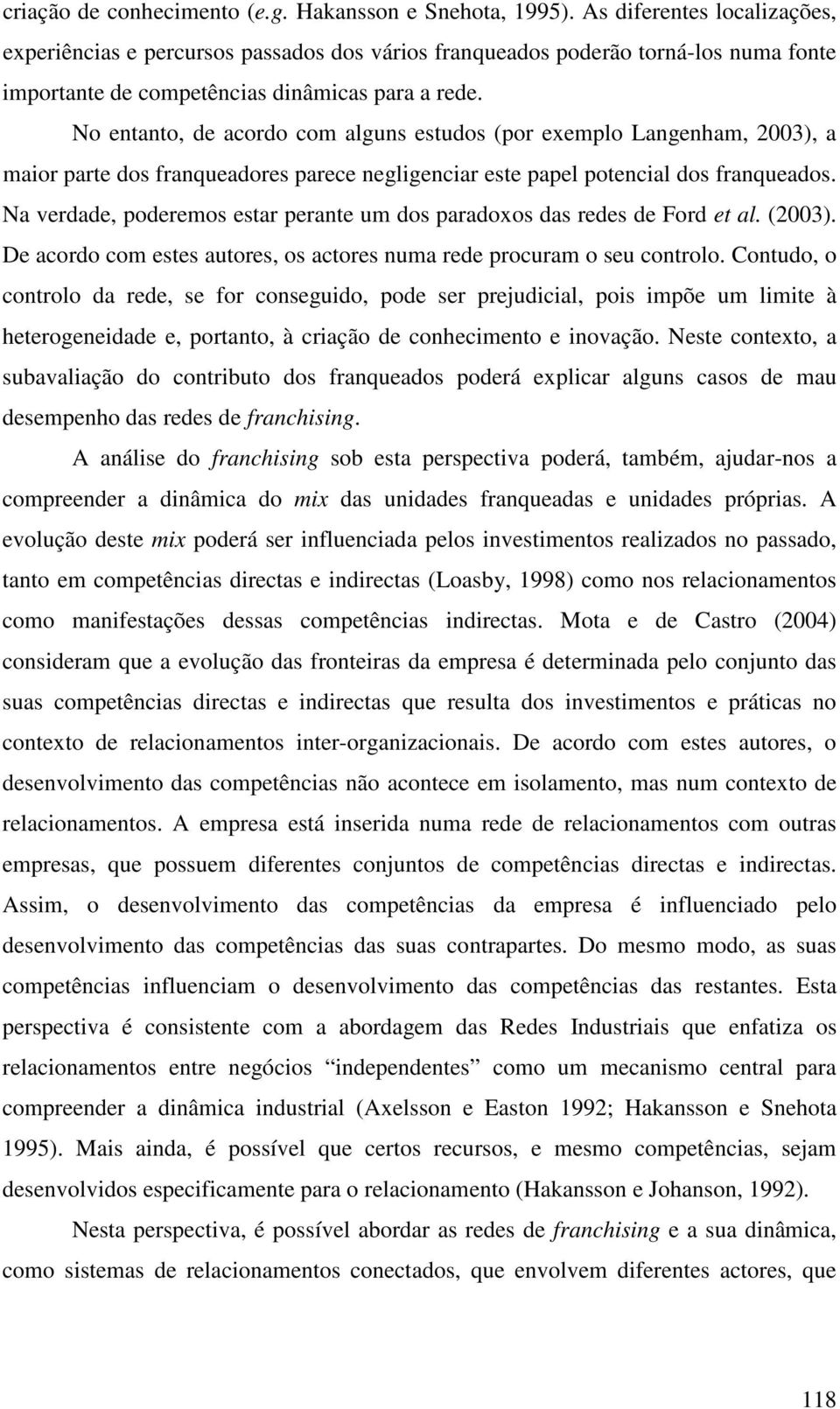 criação de conhecimento (e.g. Hakansson e Snehota, 1995). As diferentes localizações, experiências e percursos passados dos vários franqueados poderão torná-los numa fonte importante de competências dinâmicas para a rede.

No entanto, de acordo com alguns estudos (por exemplo Langenham, 2003), a maior parte dos franqueadores parece negligenciar este papel potencial dos franqueados. Na verdade, poderemos estar perante um dos paradoxos das redes de Ford et al. (2003). De acordo com estes autores, os actores numa rede procuram o seu controlo. Contudo, o controlo da rede, se for conseguido, pode ser prejudicial, pois impõe um limite à heterogeneidade e, portanto, à criação de conhecimento e inovação. Neste contexto, a subavaliação do contributo dos franqueados poderá explicar alguns casos de mau desempenho das redes de franchising.

A análise do franchising sob esta perspectiva poderá, também, ajudar-nos a compreender a dinâmica do mix das unidades franqueadas e unidades próprias. A evolução deste mix poderá ser influenciada pelos investimentos realizados no passado, tanto em competências directas e indirectas (Loasby, 1998) como nos relacionamentos como manifestações dessas competências indirectas. Mota e de Castro (2004) consideram que a evolução das fronteiras da empresa é determinada pelo conjunto das suas competências directas e indirectas que resulta dos investimentos e práticas no contexto de relacionamentos inter-organizacionais. De acordo com estes autores, o desenvolvimento das competências não acontece em isolamento, mas num contexto de relacionamentos. A empresa está inserida numa rede de relacionamentos com outras empresas, que possuem diferentes conjuntos de competências directas e indirectas. Assim, o desenvolvimento das competências da empresa é influenciado pelo desenvolvimento das competências das suas contrapartes. Do mesmo modo, as suas competências influenciam o desenvolvimento das competências das restantes. Esta perspectiva é consistente com a abordagem das Redes Industriais que enfatiza os relacionamentos entre negócios “independentes” como um mecanismo central para compreender a dinâmica industrial (Axelsson e Easton 1992; Hakansson e Snehota 1995). Mais ainda, é possível que certos recursos, e mesmo competências, sejam desenvolvidos especificamente para o relacionamento (Hakansson e Johanson, 1992).

Nesta perspectiva, é possível abordar as redes de franchising e a sua dinâmica, como sistemas de relacionamentos conectados, que envolvem diferentes actores, que

118